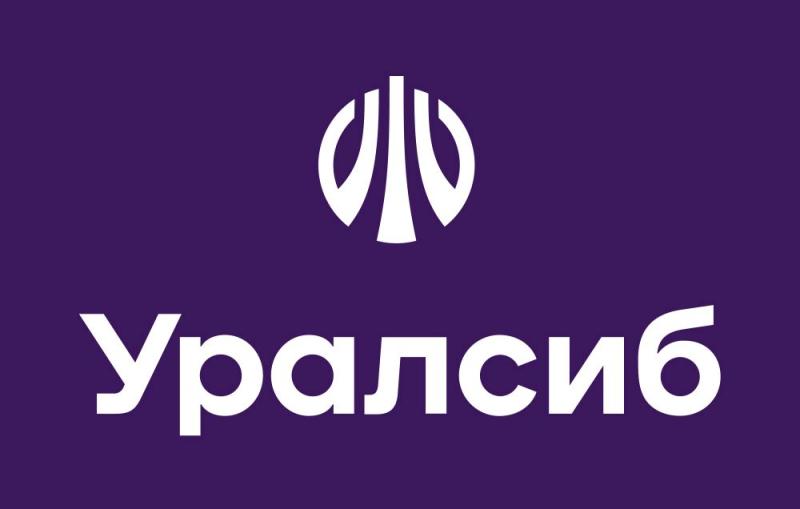 Уралсиб